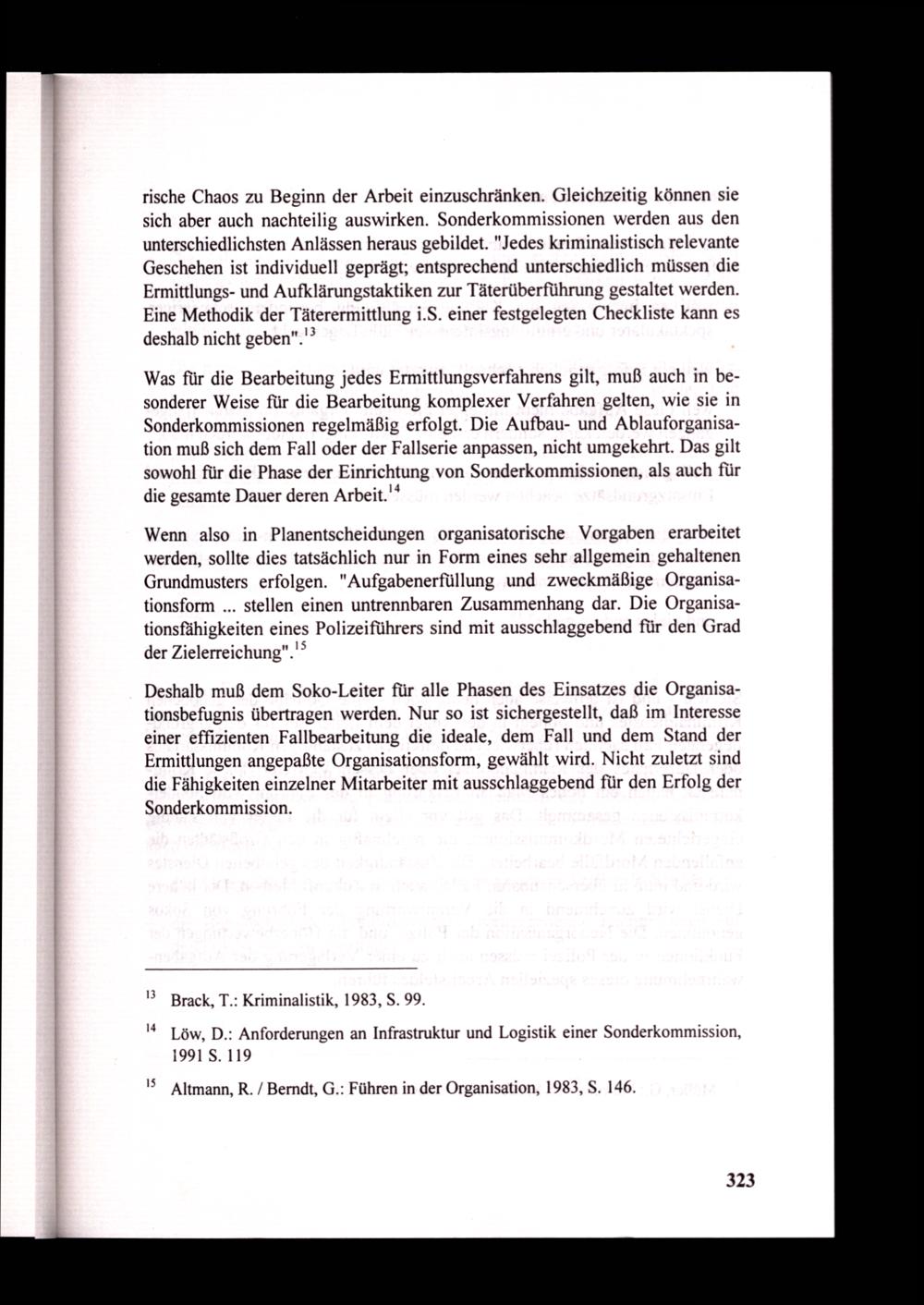 rische Chaos zu Beginn der Arbeit einzuschränken. Gleichzeitig können sie sich aber auch nachteilig auswirken. Sonderkommissionen werden aus den unterschiedlichsten Anlässen heraus gebildet. "Jedes kriminalistisch relevante Geschehen ist individuell geprägt; entsprechend unterschiedlich müssen die Ermittlungs- und Aufklärungstaktiken zur Täterüberführung gestaltet werden. Eine Methodik der Täterermittlung i.S. einer festgelegten Checkliste kann es deshalb nicht geben".$^{13}$

Was für die Bearbeitung jedes Ermittlungsverfahrens gilt, muß auch in besonderer Weise für die Bearbeitung komplexer Verfahren gelten, wie sie in Sonderkommissionen regelmäßig erfolgt. Die Aufbau- und Ablauforganisation muß sich dem Fall oder der Fallserie anpassen, nicht umgekehrt. Das gilt sowohl für die Phase der Einrichtung von Sonderkommissionen, als auch für die gesamte Dauer deren Arbeit.$^{14}$

Wenn also in Planentscheidungen organisatorische Vorgaben erarbeitet werden, sollte dies tatsächlich nur in Form eines sehr allgemein gehaltenen Grundmusters erfolgen. "Aufgabenerfüllung und zweckmäßige Organisationsform ... stellen einen untrennbaren Zusammenhang dar. Die Organisationsfähigkeiten eines Polizeiführers sind mit ausschlaggebend für den Grad der Zielerreichung".$^{15}$

Deshalb muß dem Soko-Leiter für alle Phasen des Einsatzes die Organisationsbefugnis übertragen werden. Nur so ist sichergestellt, daß im Interesse einer effizienten Fallbearbeitung die ideale, dem Fall und dem Stand der Ermittlungen angepaßte Organisationsform, gewählt wird. Nicht zuletzt sind die Fähigkeiten einzelner Mitarbeiter mit ausschlaggebend für den Erfolg der Sonderkommission.

$^{13}$ Brack, T.: Kriminalistik, 1983, S. 99.

$^{14}$ Löw, D.: Anforderungen an Infrastruktur und Logistik einer Sonderkommission, 1991 S. 119

$^{15}$ Altmann, R. / Berndt, G.: Führen in der Organisation, 1983, S. 146.

323